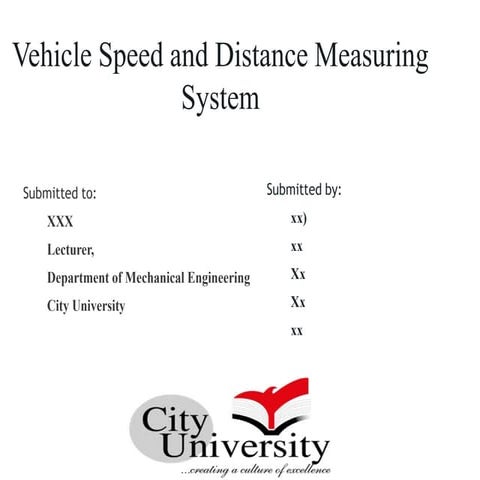 Vehicle Speed and Distance Measuring System

Submitted to:

XXX

Lecturer,

Department of Mechanical Engineering

City University

Submitted by:

xx)

xx

Xx

Xx

xx

City University

...creating a culture of excellence